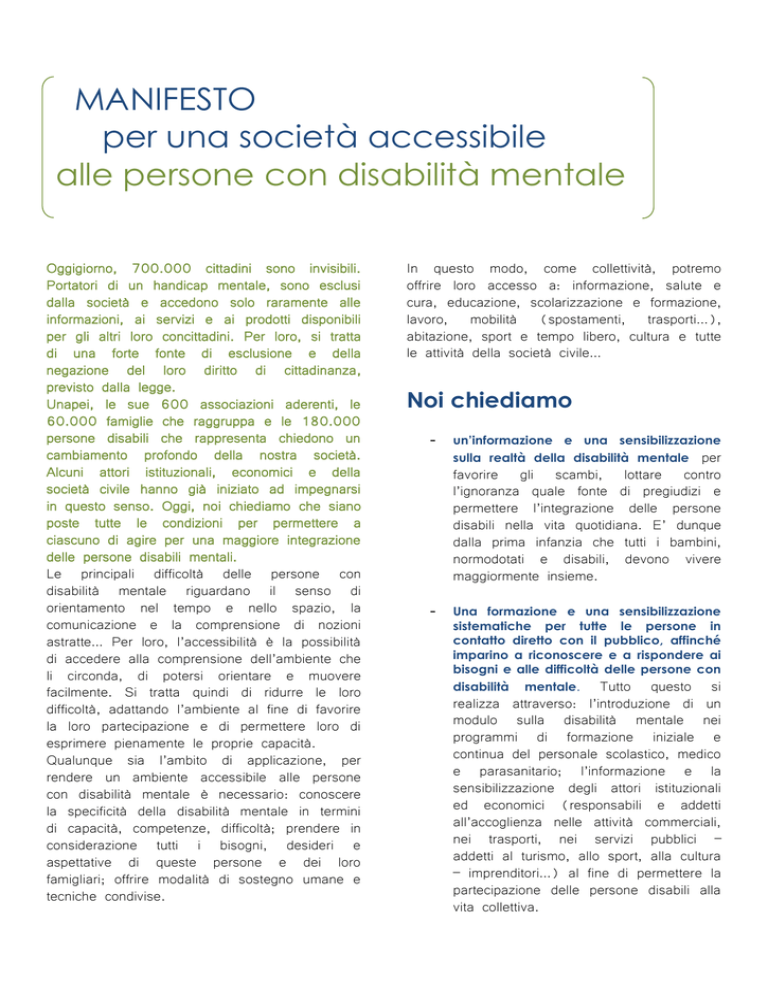 MANIFESTO
per una società accessibile
alle persone con disabilità mentale

Oggigiorno, 700.000 cittadini sono invisibili. Portatori di un handicap mentale, sono esclusi dalla società e accedono solo raramente alle informazioni, ai servizi e ai prodotti disponibili per gli altri loro concittadini. Per loro, si tratta di una forte fonte di esclusione e della negazione del loro diritto di cittadinanza, previsto dalla legge.
Unapei, le sue 600 associazioni aderenti, le 60.000 famiglie che raggruppa e le 180.000 persone disabili che rappresenta chiedono un cambiamento profondo della nostra società. Alcuni attori istituzionali, economici e della società civile hanno già iniziato ad impegnarsi in questo senso. Oggi, noi chiediamo che siano poste tutte le condizioni per permettere a ciascuno di agire per una maggiore integrazione delle persone disabili mentali.
Le principali difficoltà delle persone con disabilità mentale riguardano il senso di orientamento nel tempo e nello spazio, la comunicazione e la comprensione di nozioni astratte... Per loro, l'accessibilità è la possibilità di accedere alla comprensione dell'ambiente che li circonda, di potersi orientare e muovere facilmente. Si tratta quindi di ridurre le loro difficoltà, adattando l'ambiente al fine di favorire la loro partecipazione e di permettere loro di esprimere pienamente le proprie capacità.
Qualunque sia l'ambito di applicazione, per rendere un ambiente accessibile alle persone con disabilità mentale è necessario: conoscere la specificità della disabilità mentale in termini di capacità, competenze, difficoltà; prendere in considerazione tutti i bisogni, desideri e aspettative di queste persone e dei loro famigliari; offrire modalità di sostegno umane e tecniche condivise.

In questo modo, come collettività, potremo offrire loro accesso a: informazione, salute e cura, educazione, scolarizzazione e formazione, lavoro, mobilità (spostamenti, trasporti...), abitazione, sport e tempo libero, cultura e tutte le attività della società civile...

Noi chiediamo

- un'informazione e una sensibilizzazione sulla realtà della disabilità mentale per favorire gli scambi, lottare contro l'ignoranza quale fonte di pregiudizi e permettere l'integrazione delle persone disabili nella vita quotidiana. E' dunque dalla prima infanzia che tutti i bambini, normodotati e disabili, devono vivere maggiormente insieme.

- Una formazione e una sensibilizzazione sistematiche per tutte le persone in contatto diretto con il pubblico, affinché imparino a riconoscere e a rispondere ai bisogni e alle difficoltà delle persone con disabilità mentale. Tutto questo si realizza attraverso: l'introduzione di un modulo sulla disabilità mentale nei programmi di formazione iniziale e continua del personale scolastico, medico e parasanitario; l'informazione e la sensibilizzazione degli attori istituzionali ed economici (responsabili e addetti all'accoglienza nelle attività commerciali, nei trasporti, nei servizi pubblici – addetti al turismo, allo sport, alla cultura – imprenditori...) al fine di permettere la partecipazione delle persone disabili alla vita collettiva.